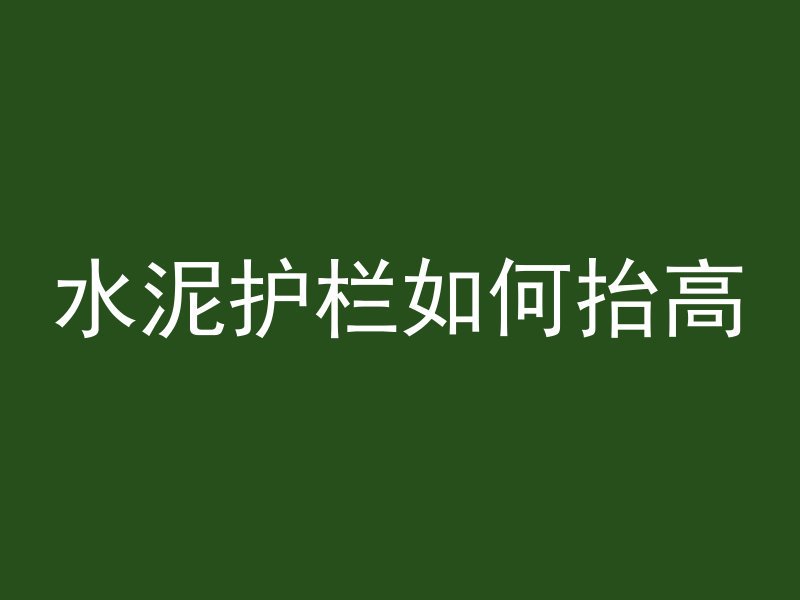 水泥护栏如何抬高